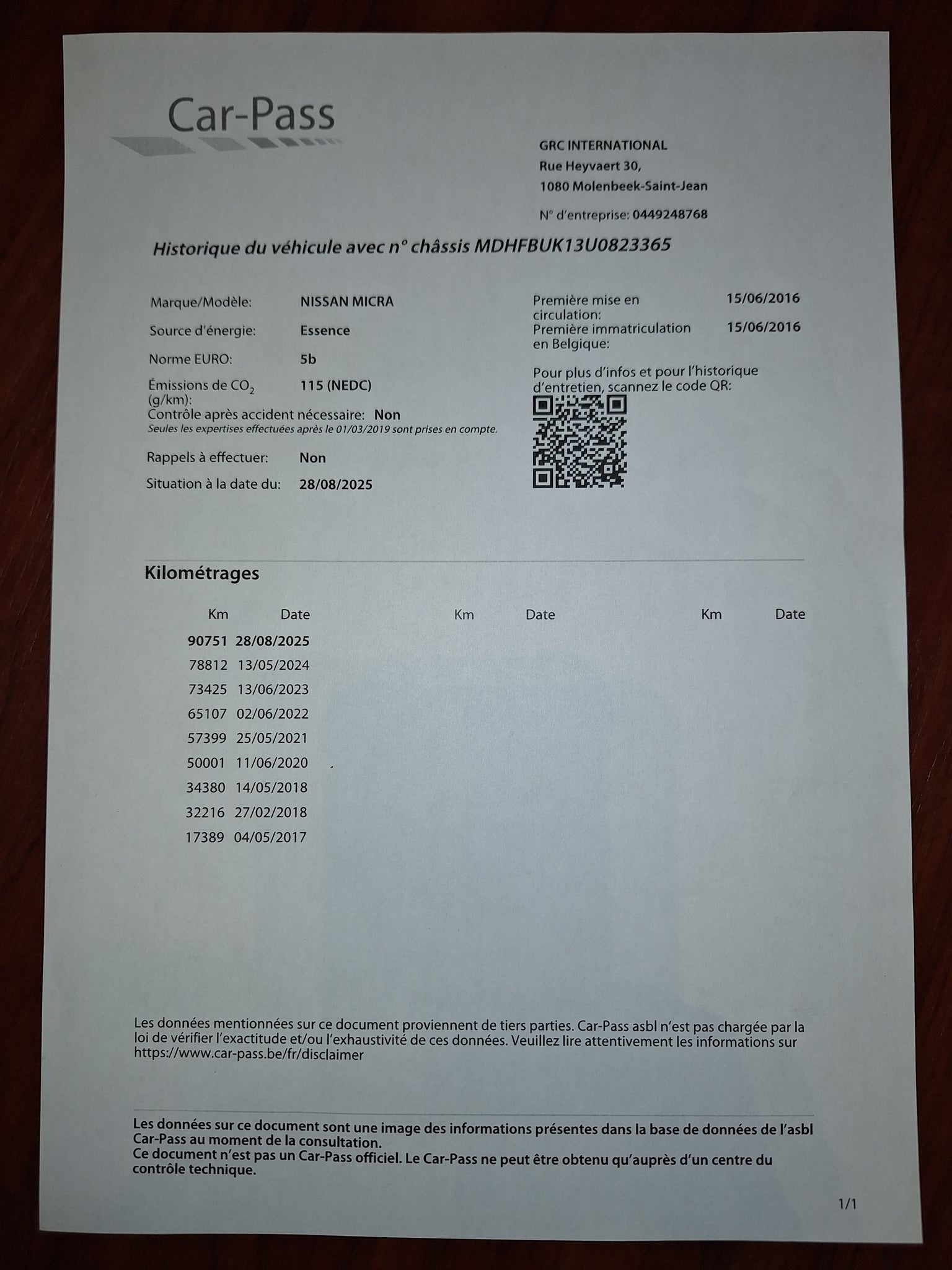 Car-Pass

GRC INTERNATIONAL
Rue Heyvaert 30,
1080 Molenbeek-Saint-Jean

N° d'entreprise: 0449248768

Historique du véhicule avec n° châssis MDHFBUK13U0823365

Marque/Modèle: NISSAN MICRA
Source d'énergie: Essence
Norme EURO: 5b
Émissions de $CO_2$ (g/km): 115 (NEDC)
Contrôle après accident nécessaire: Non
Seules les expertises effectuées après le 01/03/2019 sont prises en compte.
Rappels à effectuer: Non
Situation à la date du: 28/08/2025

Première mise en circulation: 15/06/2016
Première immatriculation en Belgique: 15/06/2016

Pour plus d'infos et pour l'historique d'entretien, scannez le code QR:

Kilométrages

| Km | Date | Km | Date | Km | Date |
|---|---|---|---|---|---|
| 90751 | 28/08/2025 | | | | |
| 78812 | 13/05/2024 | | | | |
| 73425 | 13/06/2023 | | | | |
| 65107 | 02/06/2022 | | | | |
| 57399 | 25/05/2021 | | | | |
| 50001 | 11/06/2020 | | | | |
| 34380 | 14/05/2018 | | | | |
| 32216 | 27/02/2018 | | | | |
| 17389 | 04/05/2017 | | | | |

Les données mentionnées sur ce document proviennent de tiers parties. Car-Pass asbl n'est pas chargée par la loi de vérifier l'exactitude et/ou l'exhaustivité de ces données. Veuillez lire attentivement les informations sur https://www.car-pass.be/fr/disclaimer

Les données sur ce document sont une image des informations présentes dans la base de données de l'asbl Car-Pass au moment de la consultation.
Ce document n'est pas un Car-Pass officiel. Le Car-Pass ne peut être obtenu qu'auprès d'un centre du contrôle technique.

1/1